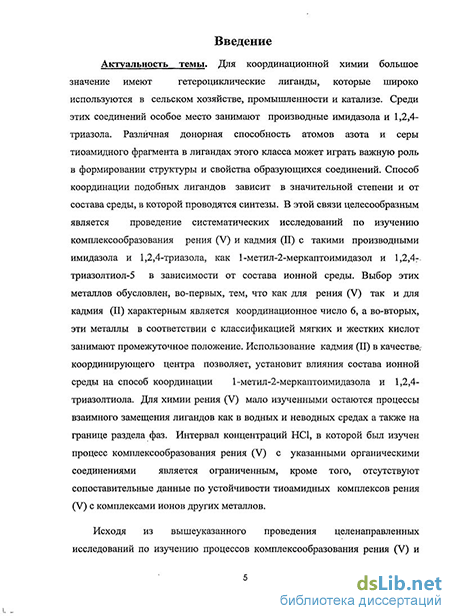 Введение

Актуальность темы. Для координационной химии большое значение имеют гетероциклические лиганды, которые широко используются в сельском хозяйстве, промышленности и катализе. Среди этих соединений особое место занимают производные имидазола и 1,2,4-триазола. Различная донорная способность атомов азота и серы тиоамидного фрагмента в лигандах этого класса может играть важную роль в формировании структуры и свойства образующихся соединений. Способ координации подобных лигандов зависит в значительной степени и от состава среды, в которой проводятся синтезы. В этой связи целесообразным является проведение систематических исследований по изучению комплексообразования рения (V) и кадмия (II) с такими производными имидазола и 1,2,4-триазола, как 1-метил-2-меркаптоимидазол и 1,2,4-триазолтиол-5 в зависимости от состава ионной среды. Выбор этих металлов обусловлен, во-первых, тем, что как для рения (V) так и для кадмия (II) характерным является координационное число 6, а во-вторых, эти металлы в соответствии с классификацией мягких и жестких кислот занимают промежуточное положение. Использование кадмия (II) в качестве координирующего центра позволяет, установит влияния состава ионной среды на способ координации 1-метил-2-меркаптоимидазола и 1,2,4-триазолтиола. Для химии рения (V) мало изученными остаются процессы взаимного замещения лигандов как в водных и неводных средах а также на границе раздела фаз. Интервал концентраций HCl, в которой был изучен процесс комплексообразования рения (V) с указанными органическими соединениями является ограниченным, кроме того, отсутствуют сопоставительные данные по устойчивости тиоамидных комплексов рения (V) с комплексами ионов других металлов.

Исходя из вышеуказанного проведения целенаправленных исследований по изучению процессов комплексообразования рения (V) и

5

dsLib.net
библиотека диссертаций